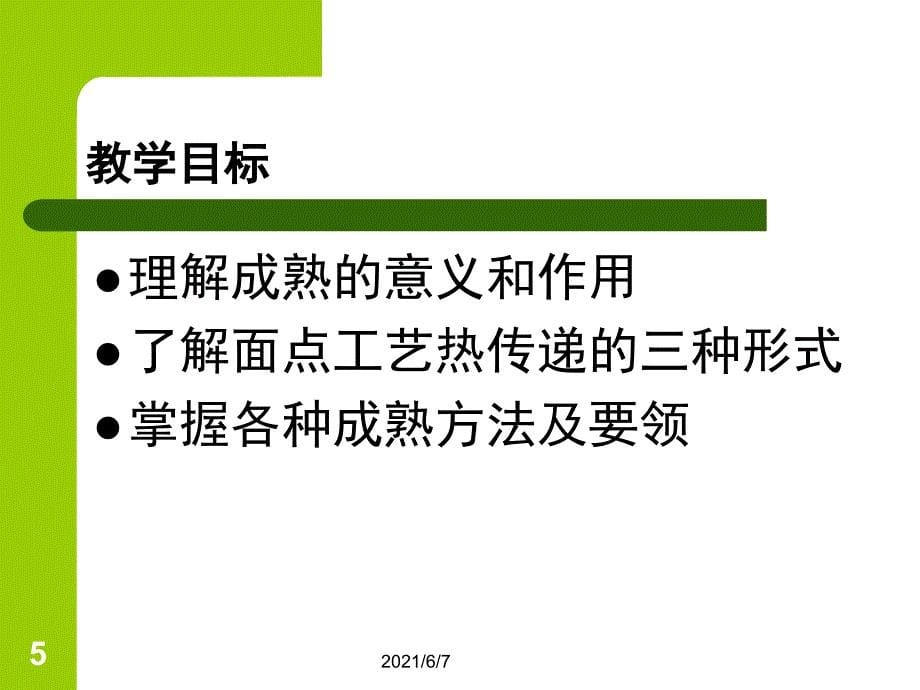 教学目标

● 理解成熟的意义和作用
● 了解面点工艺热传递的三种形式
● 掌握各种成熟方法及要领

5

2021/6/7